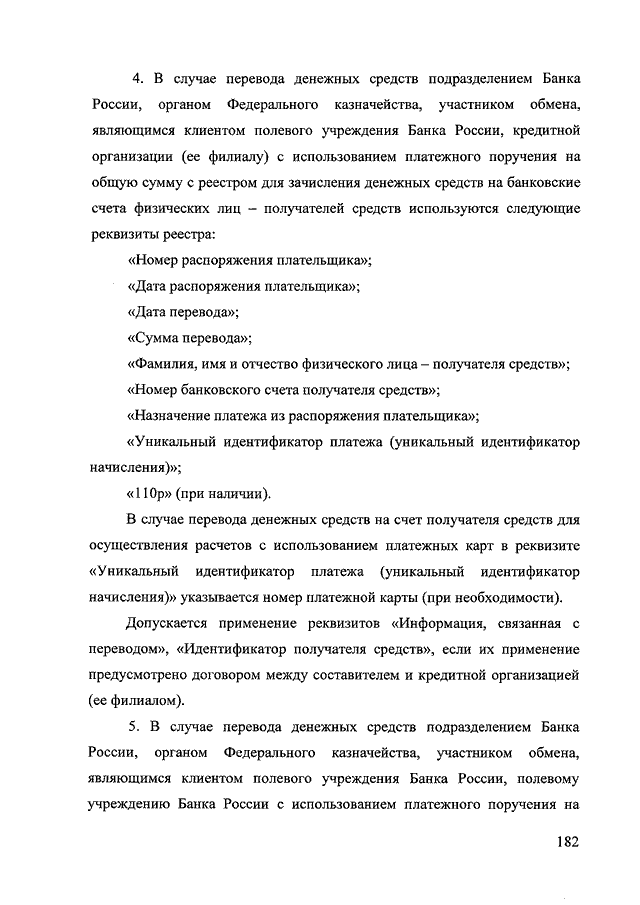 4. В случае перевода денежных средств подразделением Банка России, органом Федерального казначейства, участником обмена, являющимся клиентом полевого учреждения Банка России, кредитной организации (ее филиалу) с использованием платежного поручения на общую сумму с реестром для зачисления денежных средств на банковские счета физических лиц – получателей средств используются следующие реквизиты реестра:

«Номер распоряжения плательщика»;

«Дата распоряжения плательщика»;

«Дата перевода»;

«Сумма перевода»;

«Фамилия, имя и отчество физического лица – получателя средств»;

«Номер банковского счета получателя средств»;

«Назначение платежа из распоряжения плательщика»;

«Уникальный идентификатор платежа (уникальный идентификатор начисления)»;

«110р» (при наличии).

В случае перевода денежных средств на счет получателя средств для осуществления расчетов с использованием платежных карт в реквизите «Уникальный идентификатор платежа (уникальный идентификатор начисления)» указывается номер платежной карты (при необходимости).

Допускается применение реквизитов «Информация, связанная с переводом», «Идентификатор получателя средств», если их применение предусмотрено договором между составителем и кредитной организацией (ее филиалом).

5. В случае перевода денежных средств подразделением Банка России, органом Федерального казначейства, участником обмена, являющимся клиентом полевого учреждения Банка России, полевому учреждению Банка России с использованием платежного поручения на

182